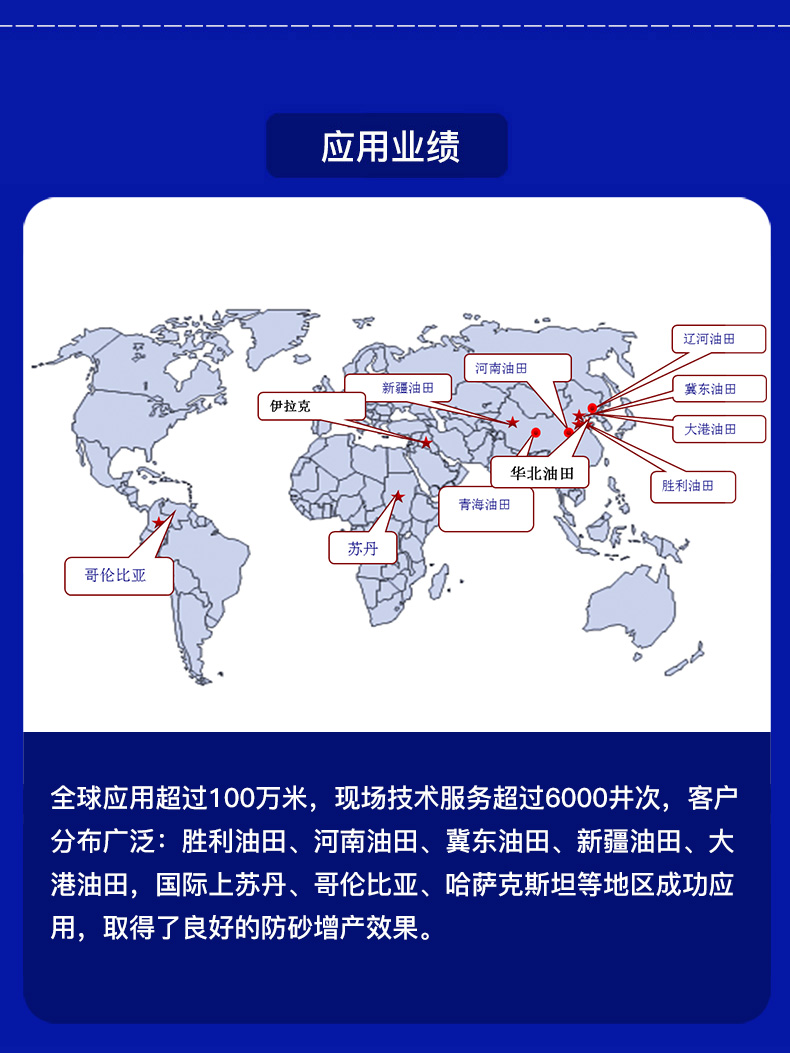 应用业绩

辽河油田

河南油田

新疆油田

冀东油田

伊拉克

大港油田

华北油田

胜利油田

青海油田

苏丹

哥伦比亚

全球应用超过100万米，现场技术服务超过6000井次，客户分布广泛：胜利油田、河南油田、冀东油田、新疆油田、大港油田，国际上苏丹、哥伦比亚、哈萨克斯坦等地区成功应用，取得了良好的防砂增产效果。